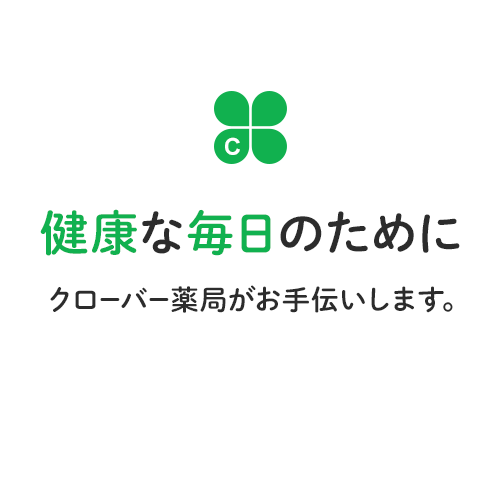 C

健康な毎日のために

クローバー薬局がお手伝いします。